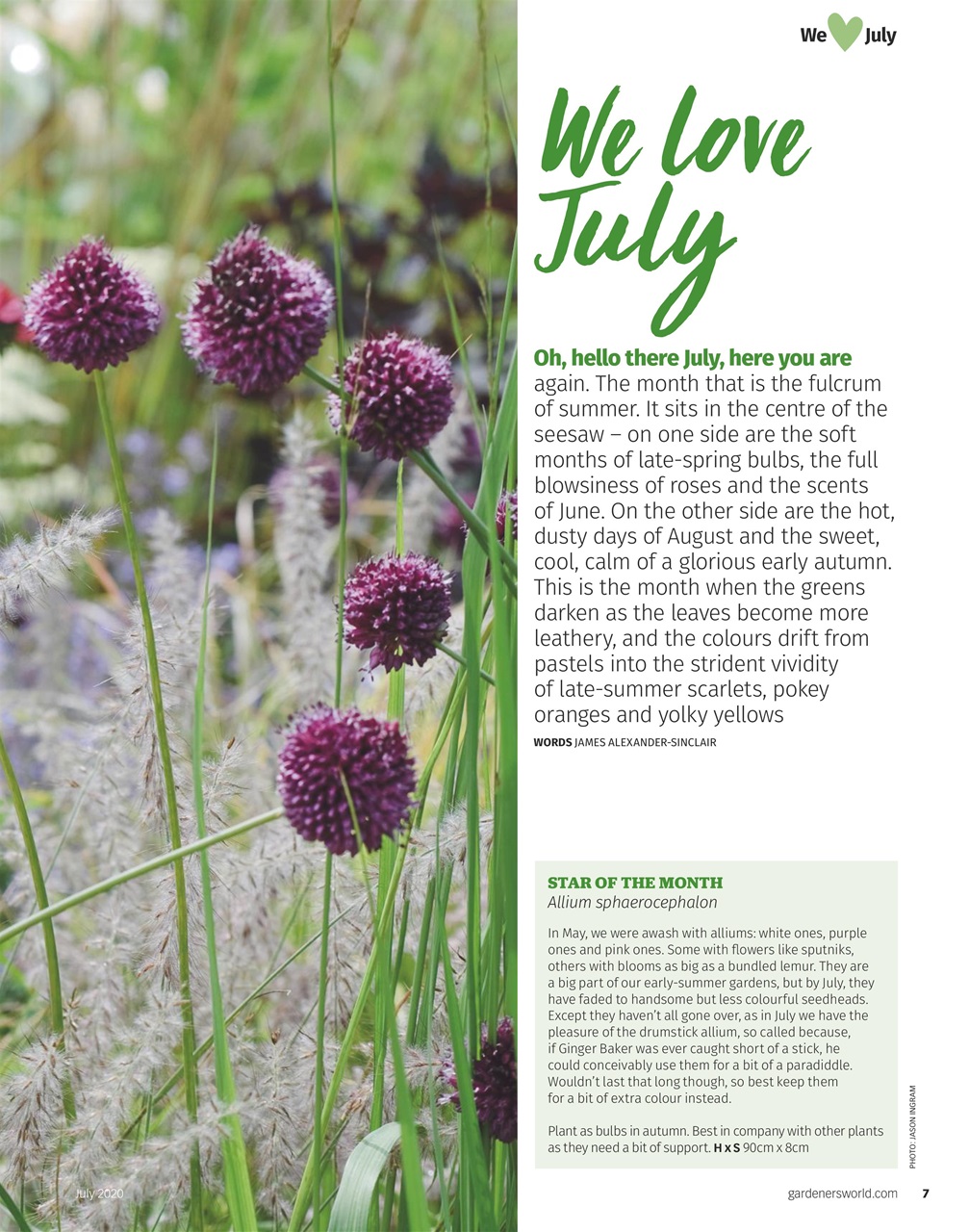 We July

We love July

Oh, hello there July, here you are again. The month that is the fulcrum of summer. It sits in the centre of the seesaw – on one side are the soft months of late-spring bulbs, the full blowsiness of roses and the scents of June. On the other side are the hot, dusty days of August and the sweet, cool, calm of a glorious early autumn. This is the month when the greens darken as the leaves become more leathery, and the colours drift from pastels into the strident vividity of late-summer scarlets, pokey oranges and yolky yellows

WORDS JAMES ALEXANDER-SINCLAIR

STAR OF THE MONTH
Allium sphaerocephalon

In May, we were awash with alliums: white ones, purple ones and pink ones. Some with flowers like sputniks, others with blooms as big as a bundled lemur. They are a big part of our early-summer gardens, but by July, they have faded to handsome but less colourful seedheads. Except they haven't all gone over, as in July we have the pleasure of the drumstick allium, so called because, if Ginger Baker was ever caught short of a stick, he could conceivably use them for a bit of a paradiddle. Wouldn't last that long though, so best keep them for a bit of extra colour instead.

Plant as bulbs in autumn. Best in company with other plants as they need a bit of support. H x S 90cm x 8cm

PHOTO: JASON INGRAM

July 2020

gardenersworld.com 7